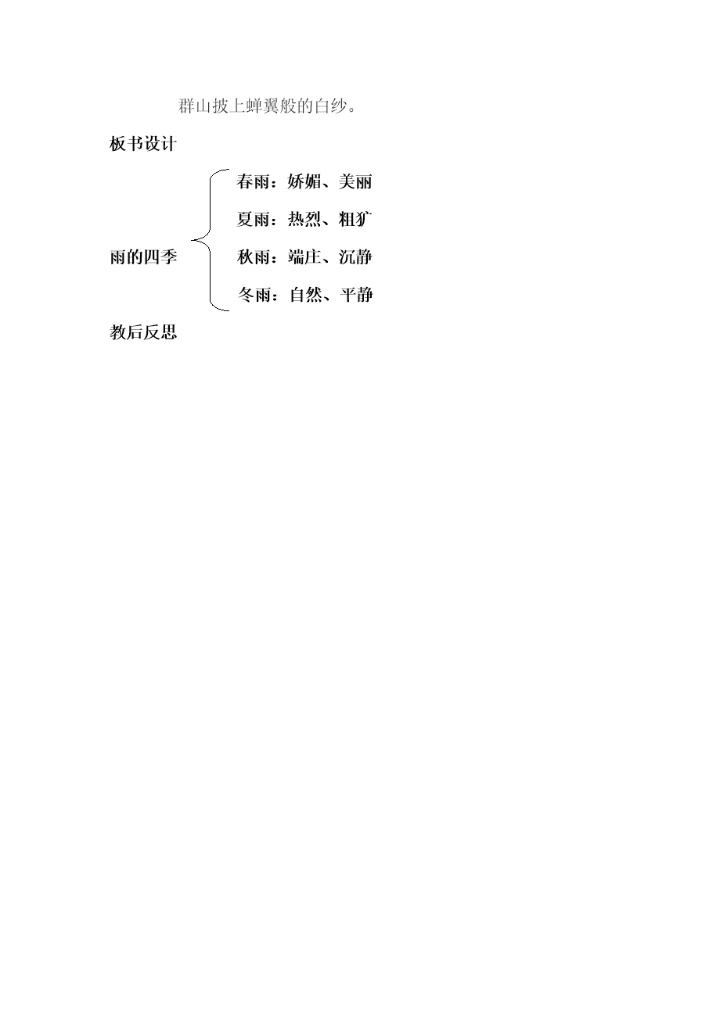 群山披上蝉翼般的白纱。

板书设计

雨的四季

春雨：娇媚、美丽
夏雨：热烈、粗犷
秋雨：端庄、沉静
冬雨：自然、平静

教后反思